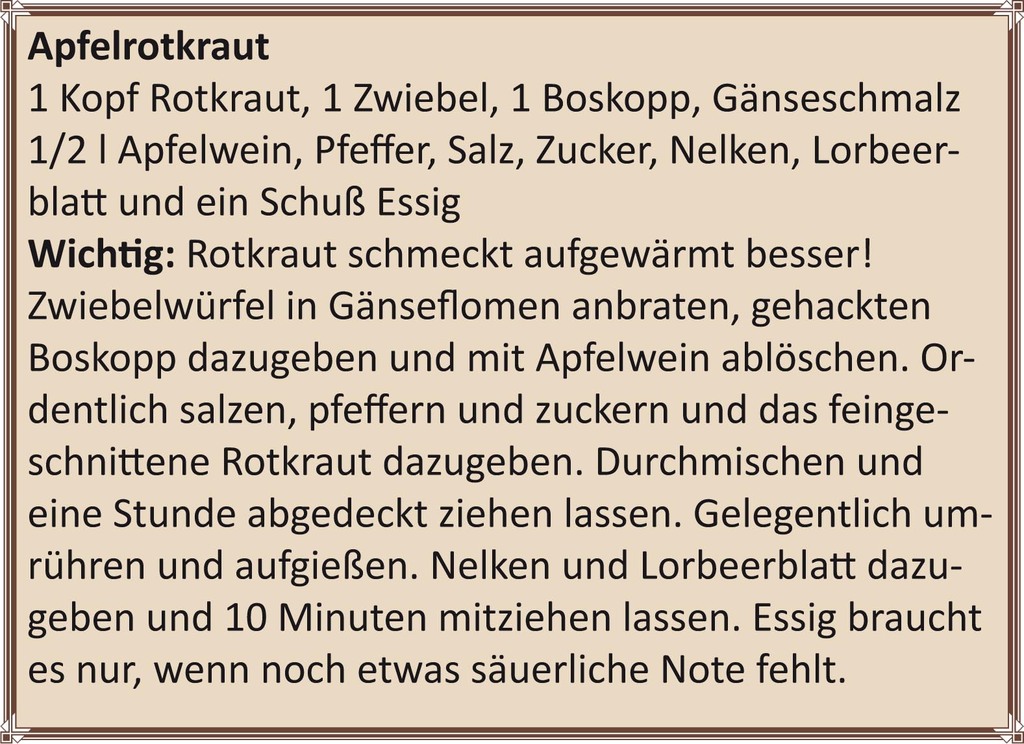 Apfelrotkraut
1 Kopf Rotkraut, 1 Zwiebel, 1 Boskopp, Gänseschmalz 1/2 l Apfelwein, Pfeffer, Salz, Zucker, Nelken, Lorbeerblatt und ein Schuß Essig

Wichtig: Rotkraut schmeckt aufgewärmt besser! Zwiebelwürfel in Gänseflomen anbraten, gehackten Boskopp dazugeben und mit Apfelwein ablöschen. Ordentlich salzen, pfeffern und zuckern und das feingeschnittene Rotkraut dazugeben. Durchmischen und eine Stunde abgedeckt ziehen lassen. Gelegentlich umrühren und aufgießen. Nelken und Lorbeerblatt dazugeben und 10 Minuten mitziehen lassen. Essig braucht es nur, wenn noch etwas säuerliche Note fehlt.